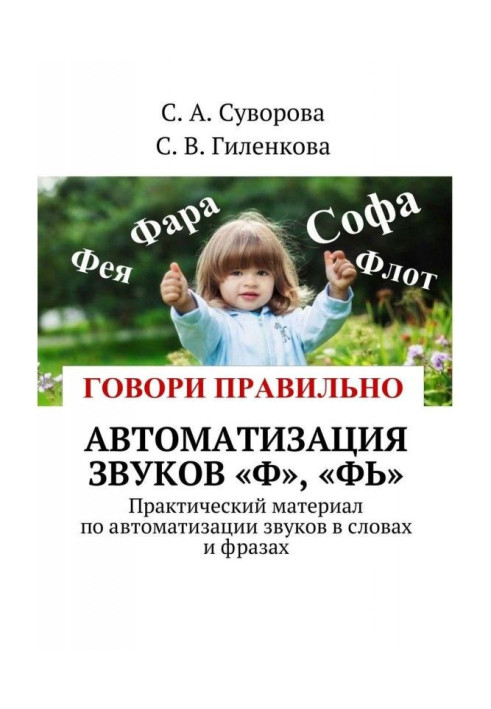 С. А. Суворова
С. В. Гиленкова

Фея
Фара
Софа
Флот

ГОВОРИ ПРАВИЛЬНО

АВТОМАТИЗАЦИЯ ЗВУКОВ «Ф», «ФЬ»

Практический материал по автоматизации звуков в словах и фразах